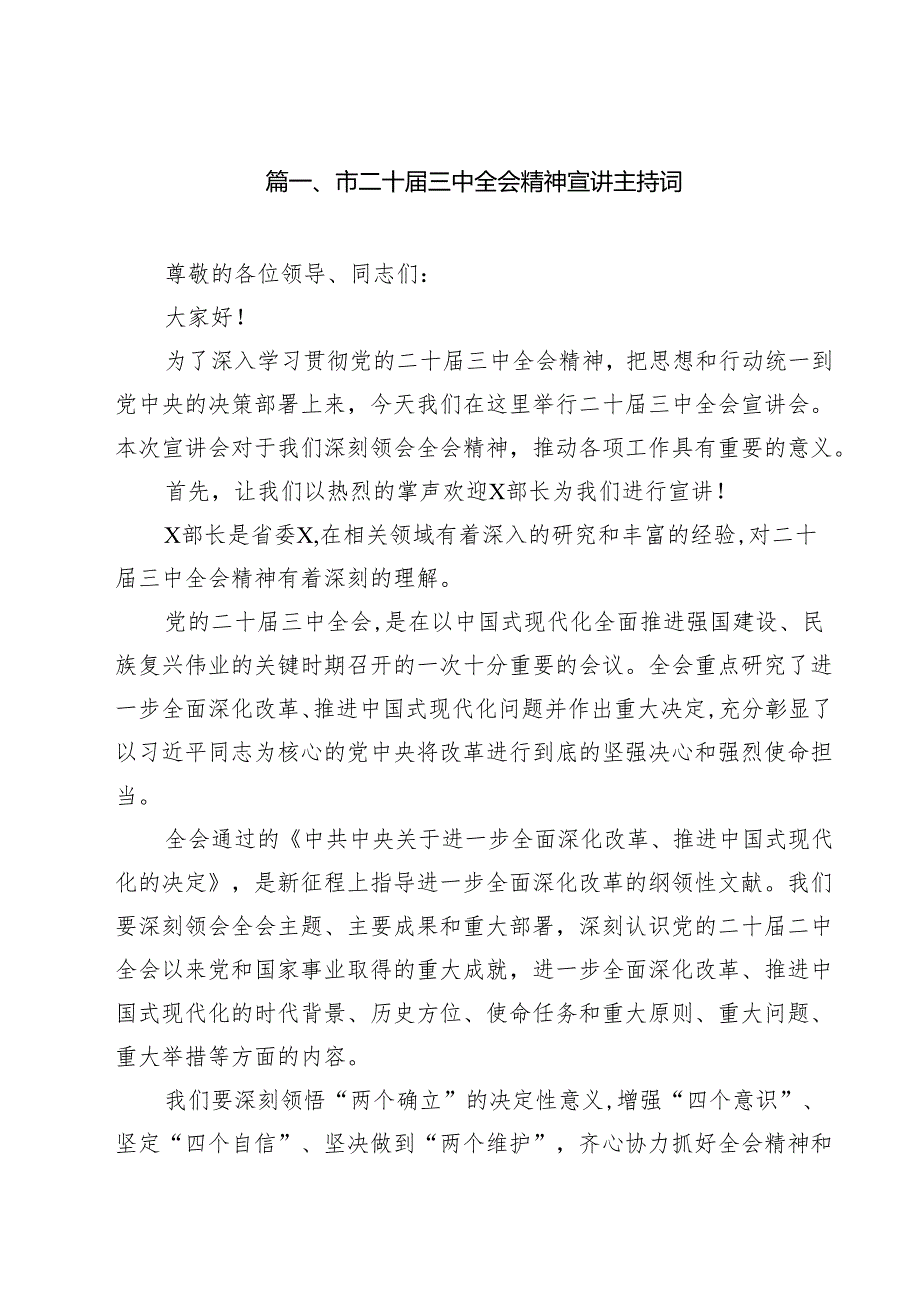 篇一、市二十届三中全会精神宣讲主持词

尊敬的各位领导、同志们：

大家好！

为了深入学习贯彻党的二十届三中全会精神，把思想和行动统一到党中央的决策部署上来，今天我们在这里举行二十届三中全会宣讲会。本次宣讲会对于我们深刻领会全会精神，推动各项工作具有重要的意义。

首先，让我们以热烈的掌声欢迎X部长为我们进行宣讲！

X部长是省委X,在相关领域有着深入的研究和丰富的经验,对二十届三中全会精神有着深刻的理解。

党的二十届三中全会,是在以中国式现代化全面推进强国建设、民族复兴伟业的关键时期召开的一次十分重要的会议。全会重点研究了进一步全面深化改革、推进中国式现代化问题并作出重大决定,充分彰显了以习近平同志为核心的党中央将改革进行到底的坚强决心和强烈使命担当。

全会通过的《中共中央关于进一步全面深化改革、推进中国式现代化的决定》，是新征程上指导进一步全面深化改革的纲领性文献。我们要深刻领会全会主题、主要成果和重大部署，深刻认识党的二十届二中全会以来党和国家事业取得的重大成就，进一步全面深化改革、推进中国式现代化的时代背景、历史方位、使命任务和重大原则、重大问题、重大举措等方面的内容。

我们要深刻领悟“两个确立”的决定性意义,增强“四个意识”、坚定“四个自信”、坚决做到“两个维护”，齐心协力抓好全会精神和